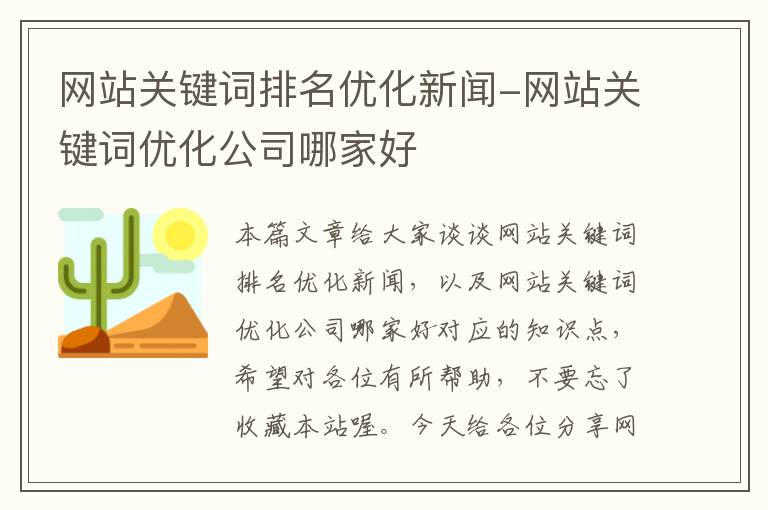 网站关键词排名优化新闻-网站关键词优化公司哪家好

本篇文章给大家谈谈网站关键词排名优化新闻，以及网站关键词优化公司哪家好对应的知识点，希望对各位有所帮助，不要忘了收藏本站喔。今天给各位分享网